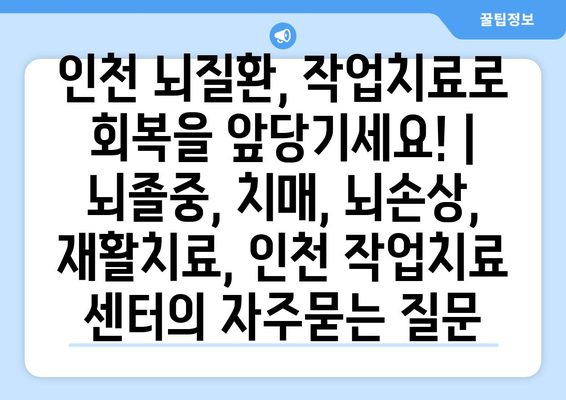 꿀팁정보

인천 뇌질환, 작업치료로 회복을 앞당기세요! | 뇌졸중, 치매, 뇌손상, 재활치료, 인천 작업치료 센터의 자주묻는 질문